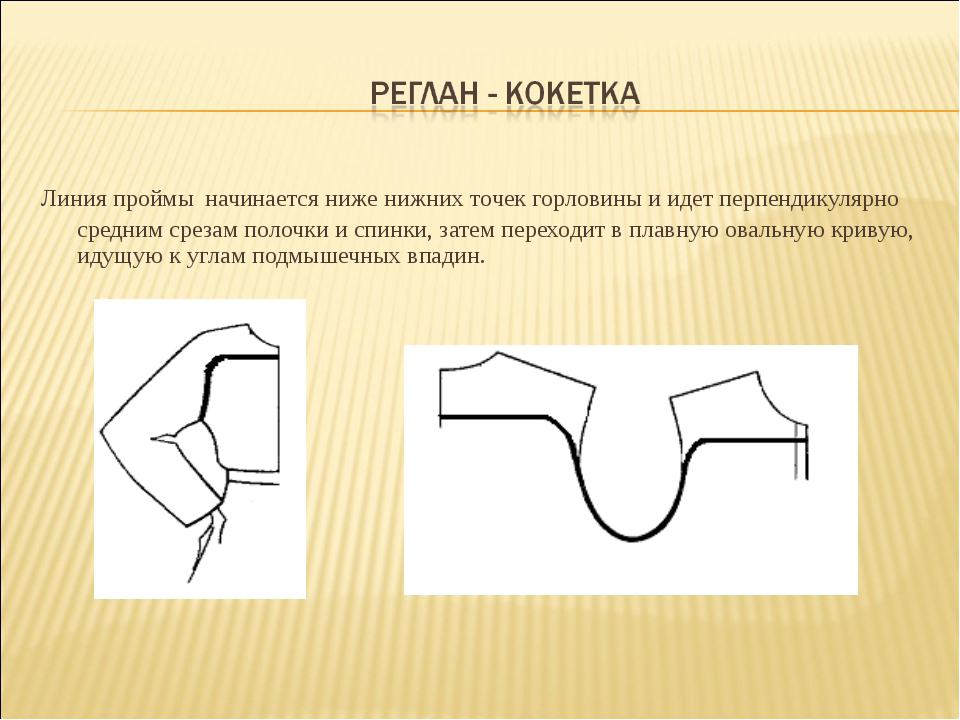 РЕГЛАН - КОКЕТКА

Линия проймы начинается ниже нижних точек горловины и идет перпендикулярно средним срезам полочки и спинки, затем переходит в плавную овальную кривую, идущую к углам подмышечных впадин.